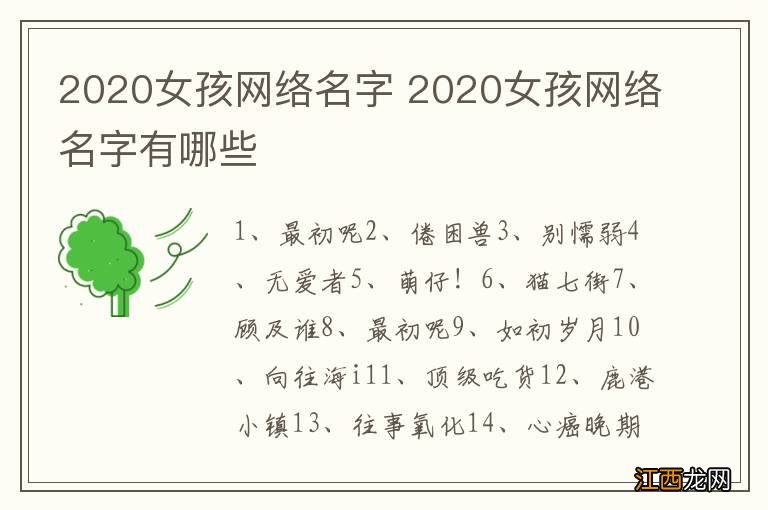 2020女孩网络名字 2020女孩网络名字有哪些

1、最初呢2、倦困兽3、别懦弱4、无爱者5、萌仔！6、猫七街7、顾及谁8、最初呢9、如初岁月10、向往海i11、顶级吃货12、鹿港小镇13、往事氧化14、心癌晚期

江西龙网